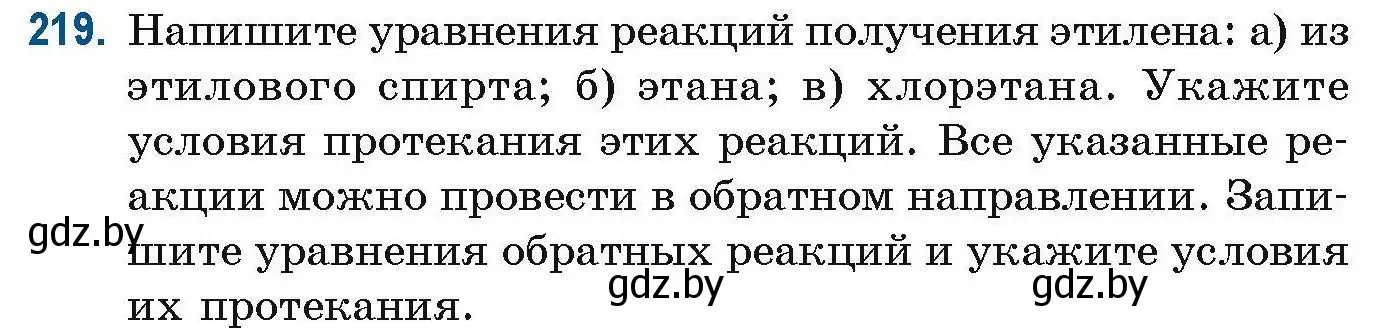 219. Напишите уравнения реакций получения этилена: а) из этилового спирта; б) этана; в) хлорэтана. Укажите условия протекания этих реакций. Все указанные реакции можно провести в обратном направлении. Запишите уравнения обратных реакций и укажите условия их протекания.

gdz.by

gdz.by

gdz.by